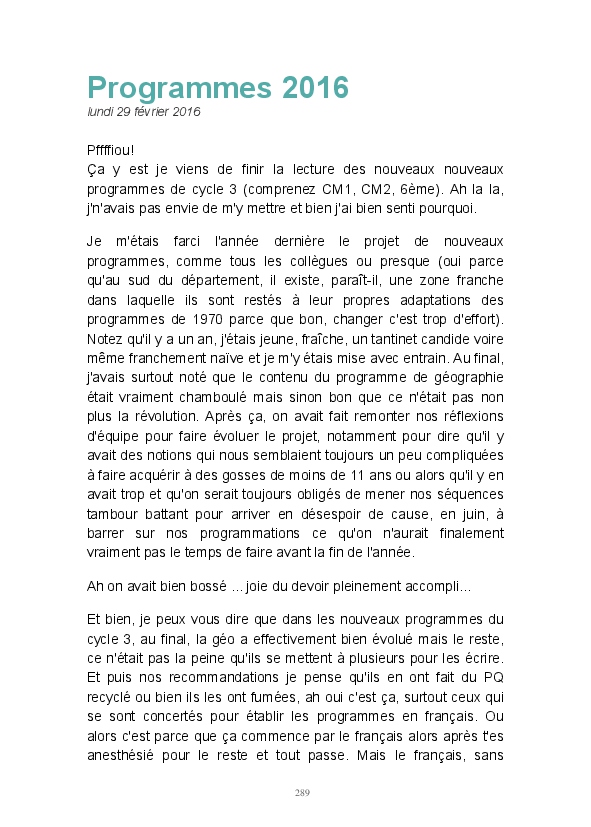 Programmes 2016
lundi 29 février 2016

Pffffiou!
Ça y est je viens de finir la lecture des nouveaux nouveaux programmes de cycle 3 (comprenez CM1, CM2, 6ème). Ah la la, j'n'avais pas envie de m'y mettre et bien j'ai bien senti pourquoi.

Je m'étais farci l'année dernière le projet de nouveaux programmes, comme tous les collègues ou presque (oui parce qu'au sud du département, il existe, paraît-il, une zone franche dans laquelle ils sont restés à leur propres adaptations des programmes de 1970 parce que bon, changer c'est trop d'effort). Notez qu'il y a un an, j'étais jeune, fraîche, un tantinet candide voire même franchement naïve et je m'y étais mise avec entrain. Au final, j'avais surtout noté que le contenu du programme de géographie était vraiment chamboulé mais sinon bon que ce n'était pas non plus la révolution. Après ça, on avait fait remonter nos réflexions d'équipe pour faire évoluer le projet, notamment pour dire qu'il y avait des notions qui nous semblaient toujours un peu compliquées à faire acquérir à des gosses de moins de 11 ans ou alors qu'il y en avait trop et qu'on serait toujours obligés de mener nos séquences tambour battant pour arriver en désespoir de cause, en juin, à barrer sur nos programmations ce qu'on n'aurait finalement vraiment pas le temps de faire avant la fin de l'année.

Ah on avait bien bossé ... joie du devoir pleinement accompli...

Et bien, je peux vous dire que dans les nouveaux programmes du cycle 3, au final, la géo a effectivement bien évolué mais le reste, ce n'était pas la peine qu'ils se mettent à plusieurs pour les écrire. Et puis nos recommandations je pense qu'ils en ont fait du PQ recyclé ou bien ils les ont fumées, ah oui c'est ça, surtout ceux qui se sont concertés pour établir les programmes en français. Ou alors c'est parce que ça commence par le français alors après t'es anesthésié pour le reste et tout passe. Mais le français, sans

289